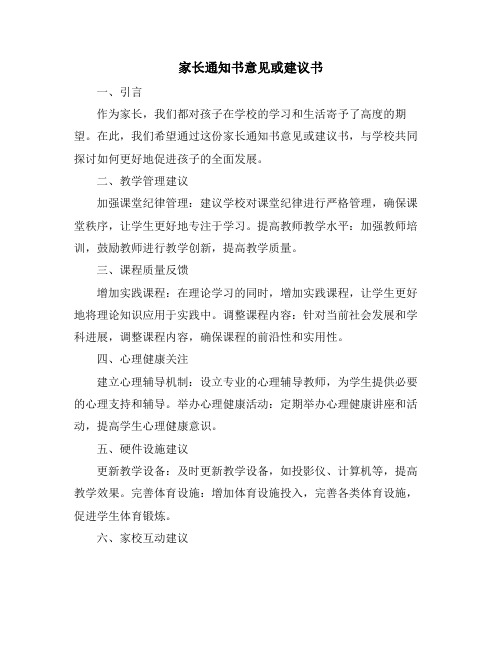 家长通知书意见或建议书

一、引言

作为家长，我们都对孩子在学校的学习和生活寄予了高度的期望。在此，我们希望通过这份家长通知书意见或建议书，与学校共同探讨如何更好地促进孩子的全面发展。

二、教学管理建议

加强课堂纪律管理：建议学校对课堂纪律进行严格管理，确保课堂秩序，让学生更好地专注于学习。提高教师教学水平：加强教师培训，鼓励教师进行教学创新，提高教学质量。

三、课程质量反馈

增加实践课程：在理论学习的同时，增加实践课程，让学生更好地将理论知识应用于实践中。调整课程内容：针对当前社会发展和学科进展，调整课程内容，确保课程的前沿性和实用性。

四、心理健康关注

建立心理辅导机制：设立专业的心理辅导教师，为学生提供必要的心理支持和辅导。举办心理健康活动：定期举办心理健康讲座和活动，提高学生心理健康意识。

五、硬件设施建议

更新教学设备：及时更新教学设备，如投影仪、计算机等，提高教学效果。完善体育设施：增加体育设施投入，完善各类体育设施，促进学生体育锻炼。

六、家校互动建议